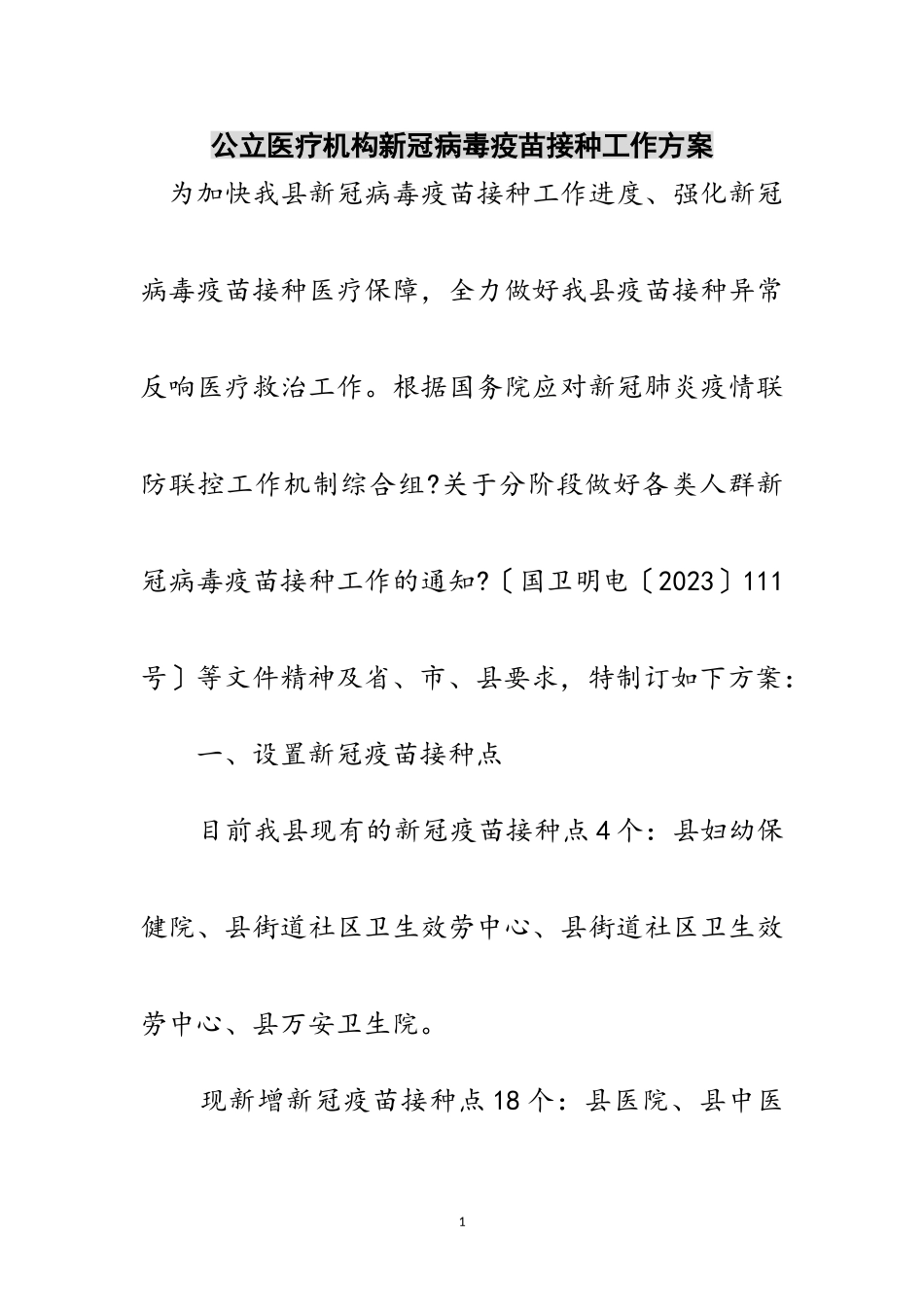 公立医疗机构新冠病毒疫苗接种工作方案

为加快我县新冠病毒疫苗接种工作进度、强化新冠病毒疫苗接种医疗保障，全力做好我县疫苗接种异常反响医疗救治工作。根据国务院应对新冠肺炎疫情联防联控工作机制综合组?关于分阶段做好各类人群新冠病毒疫苗接种工作的通知?〔国卫明电〔2023〕111号〕等文件精神及省、市、县要求，特制订如下方案：

一、设置新冠疫苗接种点

目前我县现有的新冠疫苗接种点4个：县妇幼保健院、县街道社区卫生效劳中心、县街道社区卫生效劳中心、县万安卫生院。

现新增新冠疫苗接种点18个：县医院、县中医

1